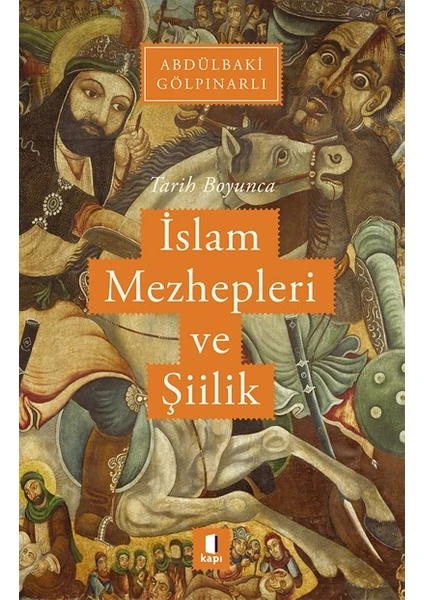 ABDÜLBAKİ GÖLPINARLI

Tarih Boyunca

İslam Mezhepleri ve Şiilik

kapı